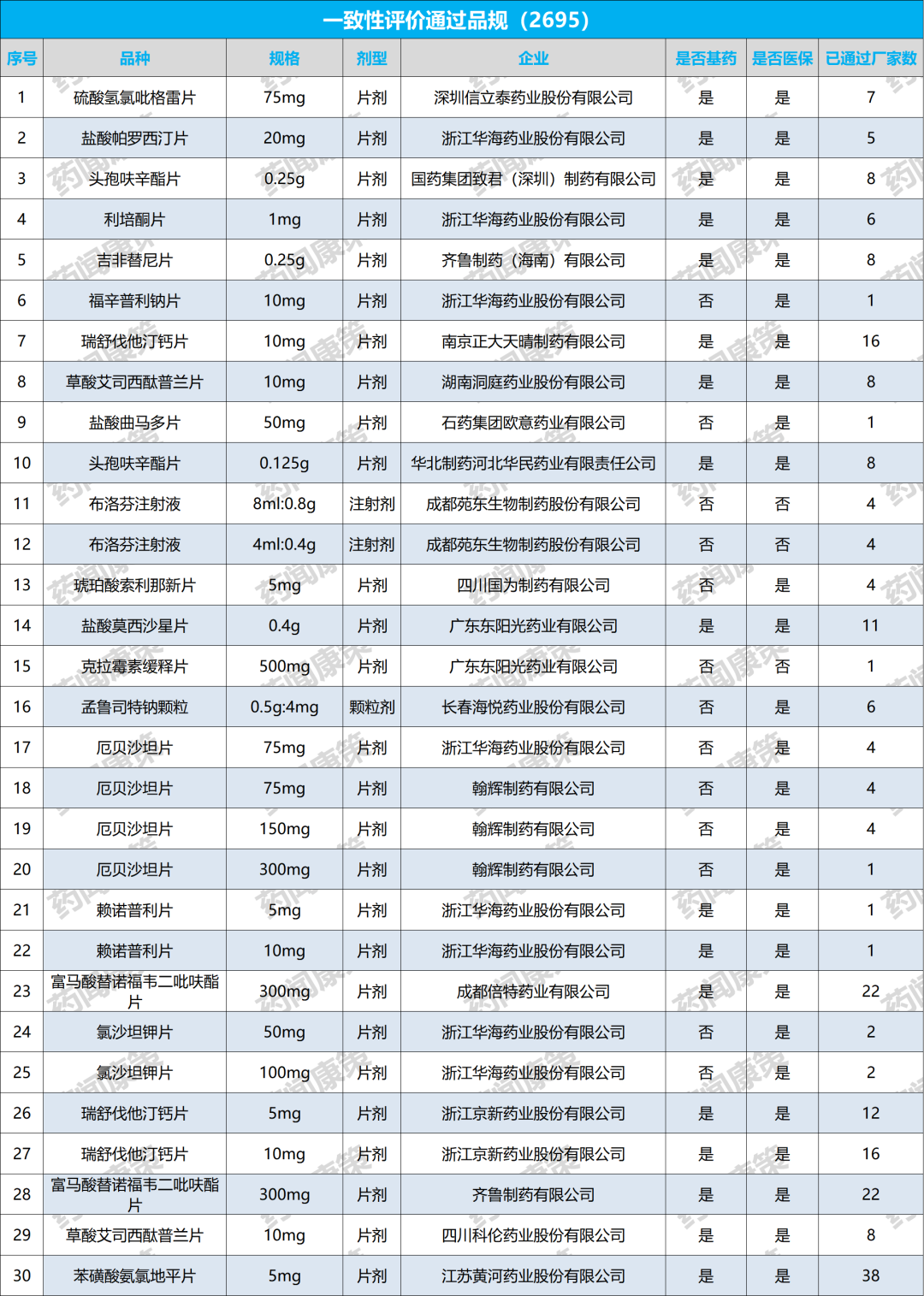 一致性评价通过品规（2695）

| 序号 | 品种 | 规格 | 剂型 | 企业 | 是否基药 | 是否医保 | 已通过厂家数 |
|---|---|---|---|---|---|---|---|
| 1 | 硫酸氢氯吡格雷片 | 75mg | 片剂 | 深圳信立泰药业股份有限公司 | 是 | 是 | 7 |
| 2 | 盐酸帕罗西汀片 | 20mg | 片剂 | 浙江华海药业股份有限公司 | 是 | 是 | 5 |
| 3 | 头孢呋辛酯片 | 0.25g | 片剂 | 国药集团致君（深圳）制药有限公司 | 是 | 是 | 8 |
| 4 | 利培酮片 | 1mg | 片剂 | 浙江华海药业股份有限公司 | 是 | 是 | 6 |
| 5 | 吉非替尼片 | 0.25g | 片剂 | 齐鲁制药（海南）有限公司 | 是 | 是 | 8 |
| 6 | 福辛普利钠片 | 10mg | 片剂 | 浙江华海药业股份有限公司 | 否 | 是 | 1 |
| 7 | 瑞舒伐他汀钙片 | 10mg | 片剂 | 南京正大天晴制药有限公司 | 是 | 是 | 16 |
| 8 | 草酸艾司西酞普兰片 | 10mg | 片剂 | 湖南洞庭药业股份有限公司 | 是 | 是 | 8 |
| 9 | 盐酸曲马多片 | 50mg | 片剂 | 石药集团欧意药业有限公司 | 否 | 是 | 1 |
| 10 | 头孢呋辛酯片 | 0.125g | 片剂 | 华北制药河北华民药业有限责任公司 | 是 | 是 | 8 |
| 11 | 布洛芬注射液 | 8ml:0.8g | 注射剂 | 成都苑东生物制药股份有限公司 | 否 | 否 | 4 |
| 12 | 布洛芬注射液 | 4ml:0.4g | 注射剂 | 成都苑东生物制药股份有限公司 | 否 | 否 | 4 |
| 13 | 琥珀酸索利那新片 | 5mg | 片剂 | 四川国为制药有限公司 | 否 | 是 | 4 |
| 14 | 盐酸莫西沙星片 | 0.4g | 片剂 | 广东东阳光药业有限公司 | 是 | 是 | 11 |
| 15 | 克拉霉素缓释片 | 500mg | 片剂 | 广东东阳光药业有限公司 | 否 | 否 | 1 |
| 16 | 孟鲁司特钠颗粒 | 0.5g:4mg | 颗粒剂 | 长春海悦药业股份有限公司 | 否 | 是 | 6 |
| 17 | 厄贝沙坦片 | 75mg | 片剂 | 浙江华海药业股份有限公司 | 否 | 是 | 4 |
| 18 | 厄贝沙坦片 | 75mg | 片剂 | 翰辉制药有限公司 | 否 | 是 | 4 |
| 19 | 厄贝沙坦片 | 150mg | 片剂 | 翰辉制药有限公司 | 否 | 是 | 4 |
| 20 | 厄贝沙坦片 | 300mg | 片剂 | 翰辉制药有限公司 | 否 | 是 | 1 |
| 21 | 赖诺普利片 | 5mg | 片剂 | 浙江华海药业股份有限公司 | 是 | 是 | 1 |
| 22 | 赖诺普利片 | 10mg | 片剂 | 浙江华海药业股份有限公司 | 是 | 是 | 1 |
| 23 | 富马酸替诺福韦二吡呋酯片 | 300mg | 片剂 | 成都倍特药业有限公司 | 是 | 是 | 22 |
| 24 | 氯沙坦钾片 | 50mg | 片剂 | 浙江华海药业股份有限公司 | 否 | 是 | 2 |
| 25 | 氯沙坦钾片 | 100mg | 片剂 | 浙江华海药业股份有限公司 | 否 | 是 | 2 |
| 26 | 瑞舒伐他汀钙片 | 5mg | 片剂 | 浙江京新药业股份有限公司 | 是 | 是 | 12 |
| 27 | 瑞舒伐他汀钙片 | 10mg | 片剂 | 浙江京新药业股份有限公司 | 是 | 是 | 16 |
| 28 | 富马酸替诺福韦二吡呋酯片 | 300mg | 片剂 | 齐鲁制药有限公司 | 是 | 是 | 22 |
| 29 | 草酸艾司西酞普兰片 | 10mg | 片剂 | 四川科伦药业股份有限公司 | 是 | 是 | 8 |
| 30 | 苯磺酸氨氯地平片 | 5mg | 片剂 | 江苏黄河药业股份有限公司 | 是 | 是 | 38 |